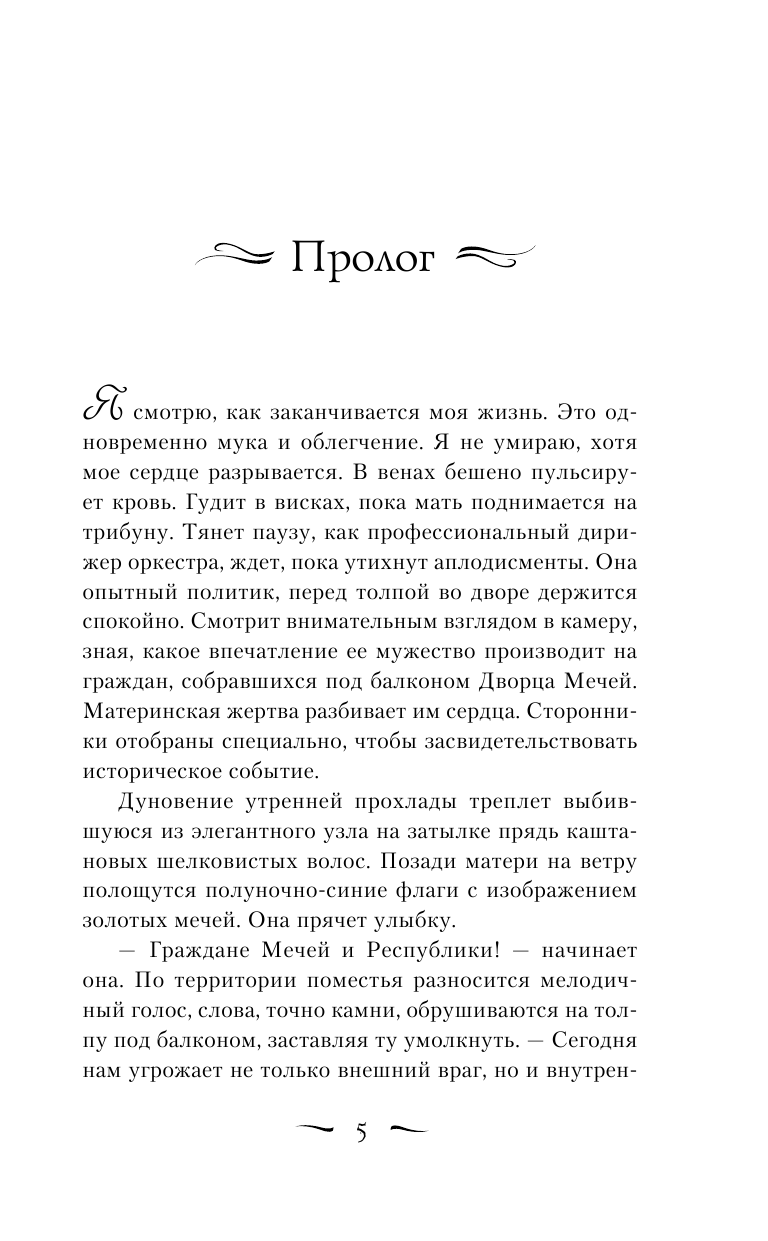 Пролог

Я смотрю, как заканчивается моя жизнь. Это одновременно мука и облегчение. Я не умираю, хотя мое сердце разрывается. В венах бешено пульсирует кровь. Гудит в висках, пока мать поднимается на трибуну. Тянет паузу, как профессиональный дирижер оркестра, ждет, пока утихнут аплодисменты. Она опытный политик, перед толпой во дворе держится спокойно. Смотрит внимательным взглядом в камеру, зная, какое впечатление ее мужество производит на граждан, собравшихся под балконом Дворца Мечей. Материнская жертва разбивает им сердца. Сторонники отобраны специально, чтобы засвидетельствовать историческое событие.

Дуновение утренней прохлады треплет выбившуюся из элегантного узла на затылке прядь каштановых шелковистых волос. Позади матери на ветру полощутся полуночно-синие флаги с изображением золотых мечей. Она прячет улыбку.

— Граждане Мечей и Республики! — начинает она. По территории поместья разносится мелодичный голос, слова, точно камни, обрушиваются на толпу под балконом, заставляя ту умолкнуть. — Сегодня нам угрожает не только внешний враг, но и внутрен-

5